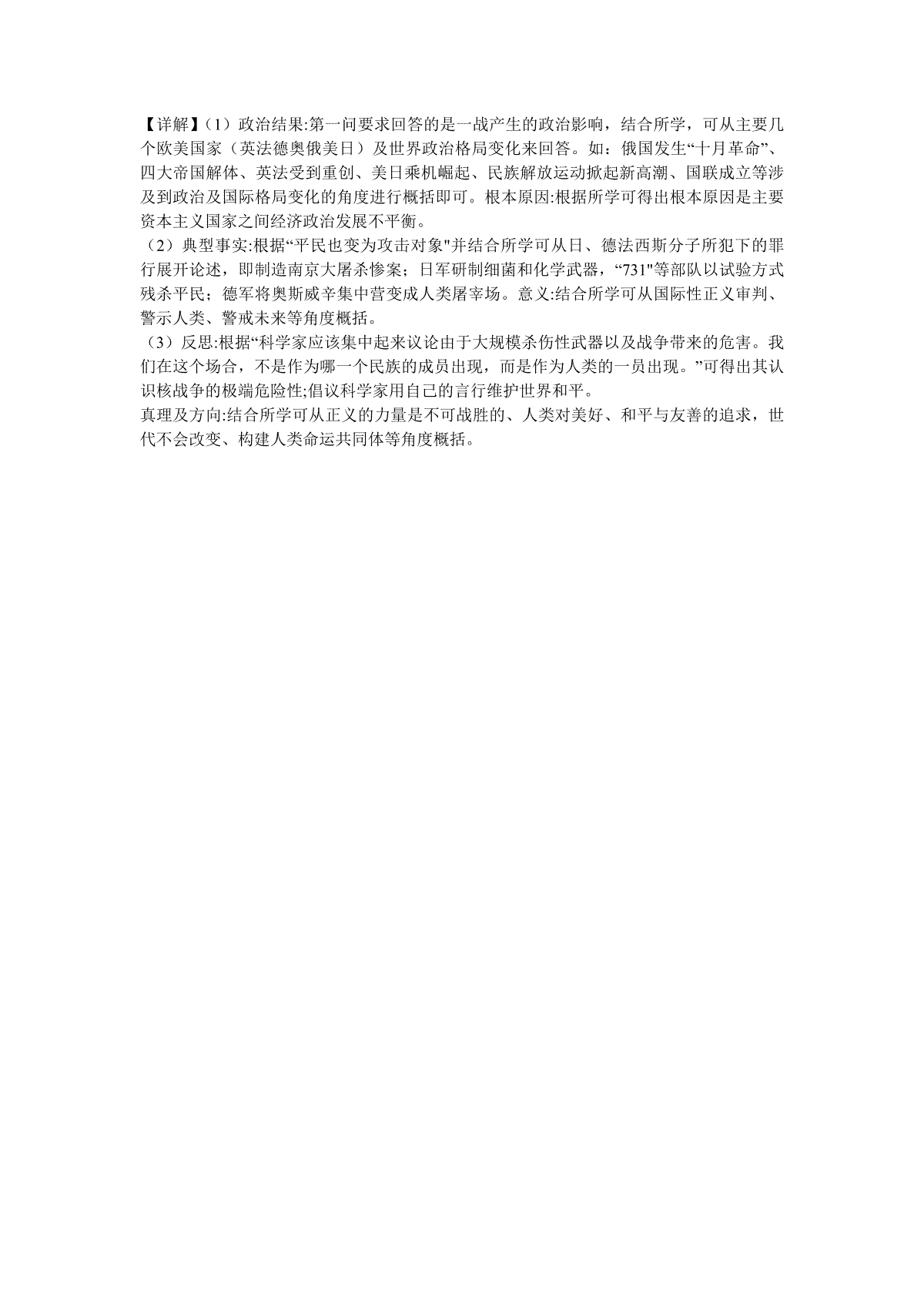 【详解】（1）政治结果:第一问要求回答的是一战产生的政治影响，结合所学，可从主要几个欧美国家（英法德奥俄美日）及世界政治格局变化来回答。如：俄国发生“十月革命”、四大帝国解体、英法受到重创、美日乘机崛起、民族解放运动掀起新高潮、国联成立等涉及到政治及国际格局变化的角度进行概括即可。根本原因:根据所学可得出根本原因是主要资本主义国家之间经济政治发展不平衡。

（2）典型事实:根据“平民也变为攻击对象"并结合所学可从日、德法西斯分子所犯下的罪行展开论述，即制造南京大屠杀惨案；日军研制细菌和化学武器，“731"等部队以试验方式残杀平民；德军将奥斯威辛集中营变成人类屠宰场。意义:结合所学可从国际性正义审判、警示人类、警戒未来等角度概括。

（3）反思:根据“科学家应该集中起来议论由于大规模杀伤性武器以及战争带来的危害。我们在这个场合，不是作为哪一个民族的成员出现，而是作为人类的一员出现。”可得出其认识核战争的极端危险性;倡议科学家用自己的言行维护世界和平。

真理及方向:结合所学可从正义的力量是不可战胜的、人类对美好、和平与友善的追求，世代不会改变、构建人类命运共同体等角度概括。